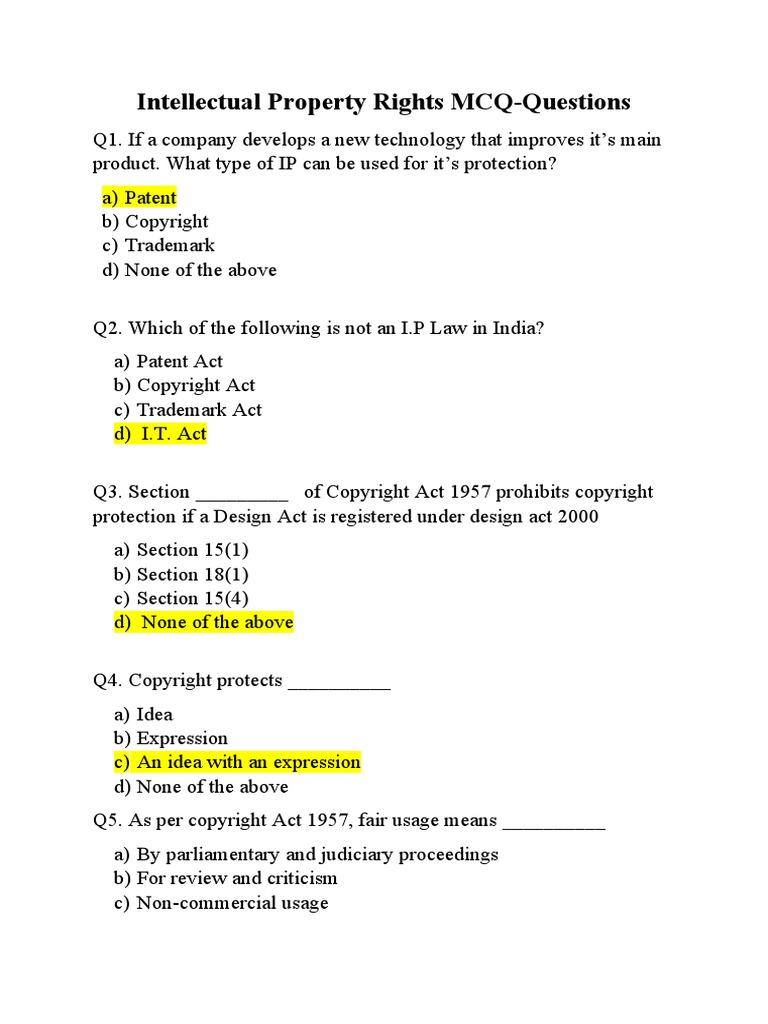 Intellectual Property Rights MCQ-Questions

Q1. If a company develops a new technology that improves it's main product. What type of IP can be used for it's protection?

a) Patent
b) Copyright
c) Trademark
d) None of the above

Q2. Which of the following is not an I.P Law in India?

a) Patent Act
b) Copyright Act
c) Trademark Act
d) I.T. Act

Q3. Section _________ of Copyright Act 1957 prohibits copyright protection if a Design Act is registered under design act 2000

a) Section 15(1)
b) Section 18(1)
c) Section 15(4)
d) None of the above

Q4. Copyright protects __________

a) Idea
b) Expression
c) An idea with an expression
d) None of the above

Q5. As per copyright Act 1957, fair usage means __________

a) By parliamentary and judiciary proceedings
b) For review and criticism
c) Non-commercial usage